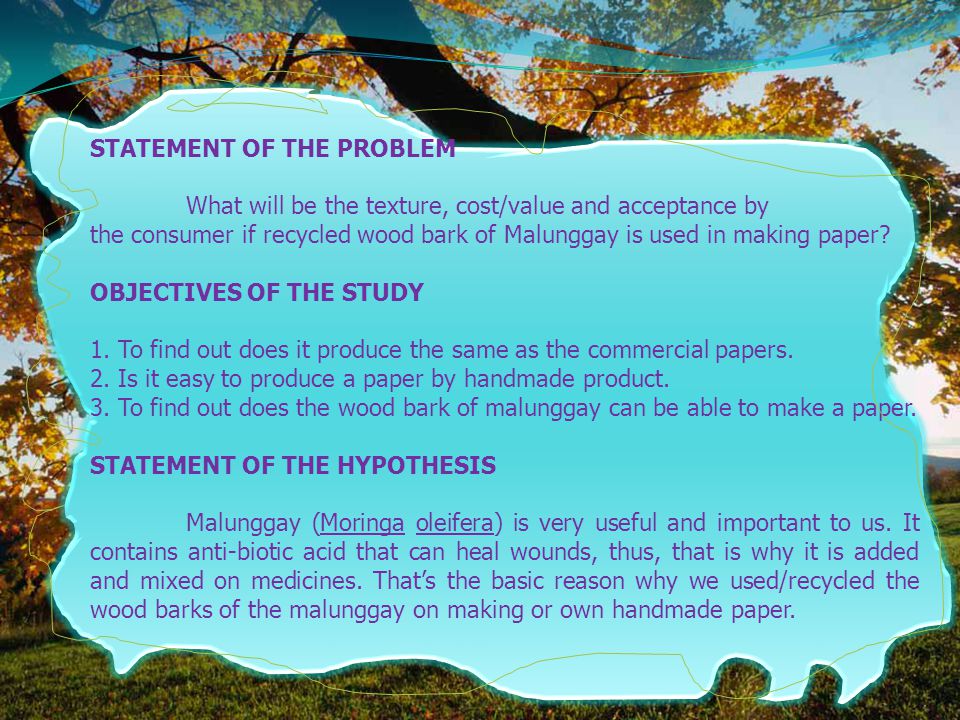 STATEMENT OF THE PROBLEM

What will be the texture, cost/value and acceptance by the consumer if recycled wood bark of Malunggay is used in making paper?

OBJECTIVES OF THE STUDY

1. To find out does it produce the same as the commercial papers.
2. Is it easy to produce a paper by handmade product.
3. To find out does the wood bark of malunggay can be able to make a paper.

STATEMENT OF THE HYPOTHESIS

Malunggay (Moringa oleifera) is very useful and important to us. It contains anti-biotic acid that can heal wounds, thus, that is why it is added and mixed on medicines. That's the basic reason why we used/recycled the wood barks of the malunggay on making or own handmade paper.